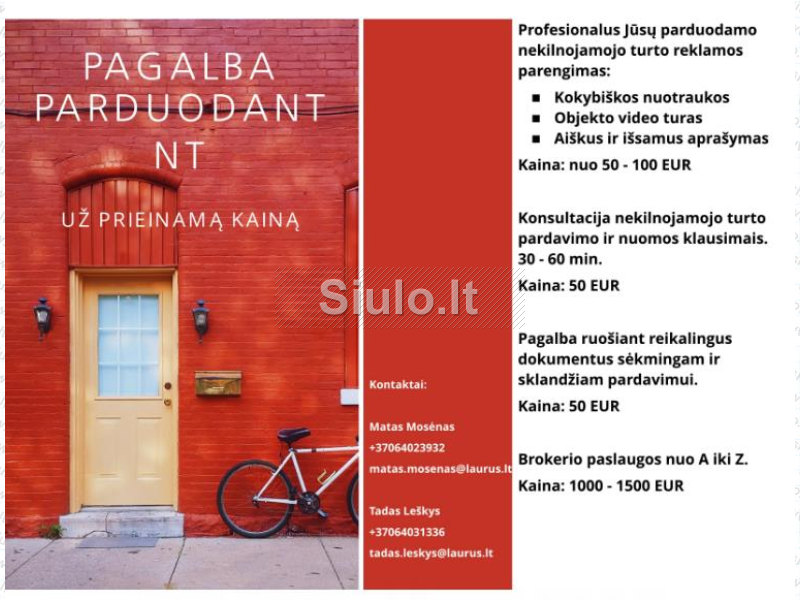 PAGALBA PARDUODANT NT

UŽ PRIEINAMĄ KAINĄ

Kontaktai:

Matas Mosėnas
+37064023932
matas.mosenas@laurus.lt

Tadas Leškys
+37064031336
tadas.leskys@laurus.lt

Profesionalus Jūsų parduodamo nekilnojamojo turto reklamos parengimas:

• Kokybiškos nuotraukos
• Objekto video turas
• Aiškus ir išsamus aprašymas

Kaina: nuo 50 - 100 EUR

Konsultacija nekilnojamojo turto pardavimo ir nuomos klausimais. 30 - 60 min.

Kaina: 50 EUR

Pagalba ruošiant reikalingus dokumentus sėkmingam ir sklandžiam pardavimui.

Kaina: 50 EUR

Brokerio paslaugos nuo A iki Z.

Kaina: 1000 - 1500 EUR

Siulo.lt